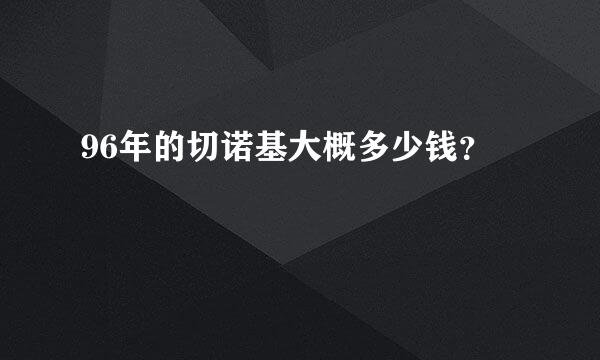 96年的切诺基大概多少钱？